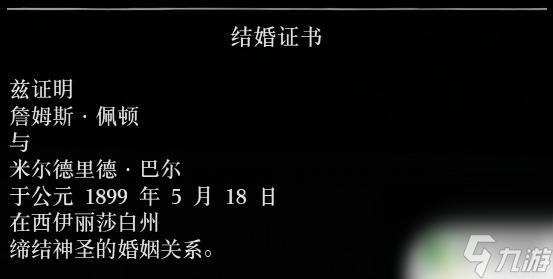 结婚证书

兹证明
詹姆斯 · 佩顿
与
米尔德里德 · 巴尔
于公元 1899 年 5 月 18 日
在西伊丽莎白州
缔结神圣的婚姻关系。

九游